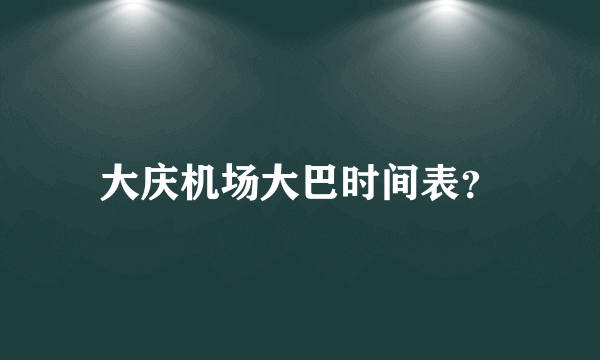 大庆机场大巴时间表?